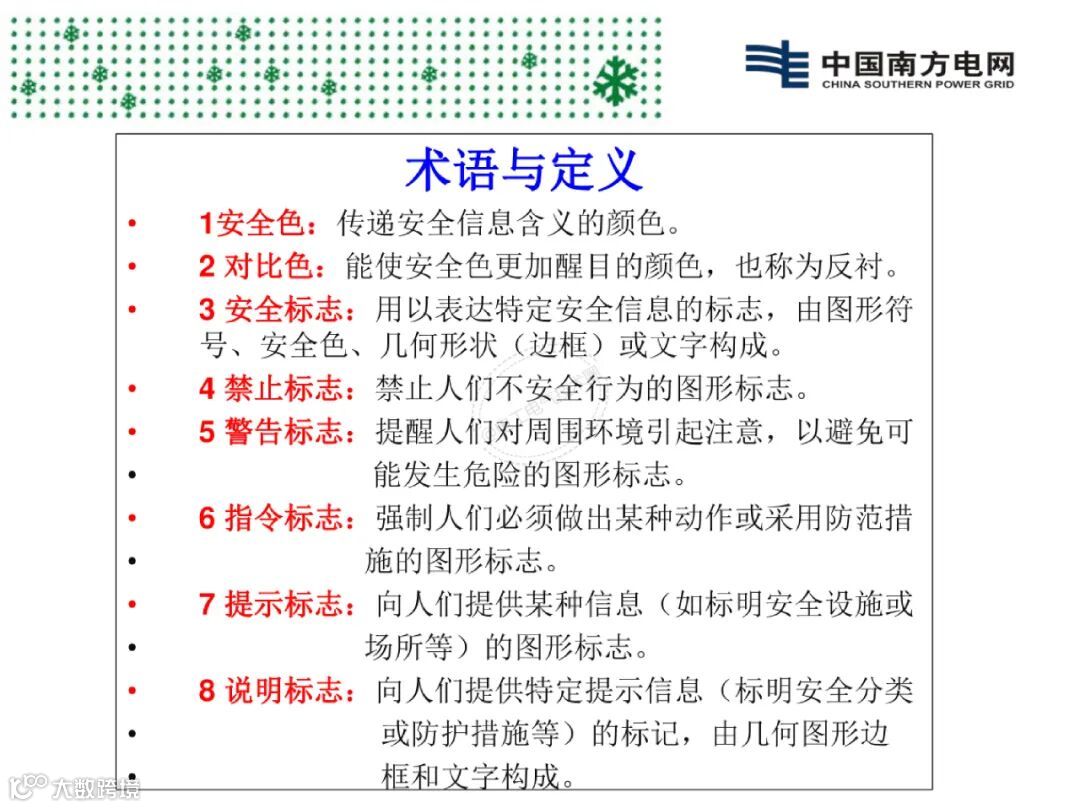 中国南方电网
CHINA SOUTHERN POWER GRID

术语与定义

• 1安全色：传递安全信息含义的颜色。
• 2 对比色：能使安全色更加醒目的颜色，也称为反衬。
• 3 安全标志：用以表达特定安全信息的标志，由图形符号、安全色、几何形状（边框）或文字构成。
• 4 禁止标志：禁止人们不安全行为的图形标志。
• 5 警告标志：提醒人们对周围环境引起注意，以避免可
• 能发生危险的图形标志。
• 6 指令标志：强制人们必须做出某种动作或采用防范措
• 施的图形标志。
• 7 提示标志：向人们提供某种信息（如标明安全设施或
• 场所等）的图形标志。
• 8 说明标志：向人们提供特定提示信息（标明安全分类
• 或防护措施等）的标记，由几何图形边
• 框和文字构成。

大数跨境